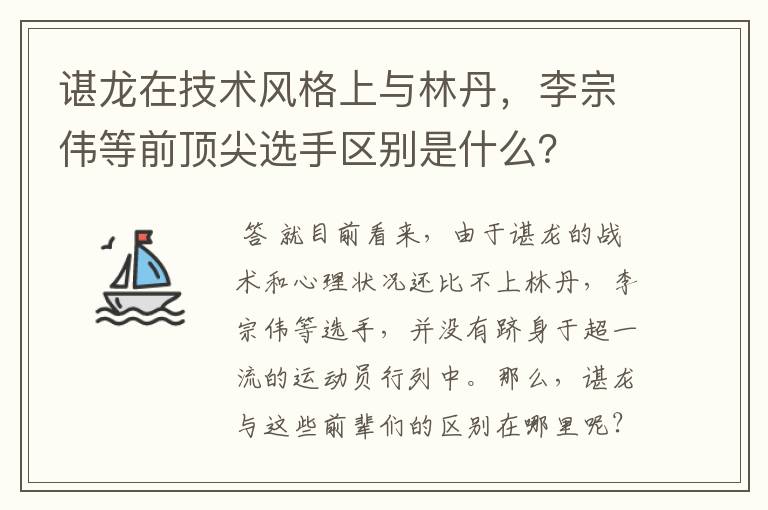 谌龙在技术风格上与林丹，李宗伟等前顶尖选手区别是什么？

答 就目前看来，由于谌龙的战术和心理状况还比不上林丹，李宗伟等选手，并没有跻身于超一流的运动员行列中。那么，谌龙与这些前辈们的区别在哪里呢？